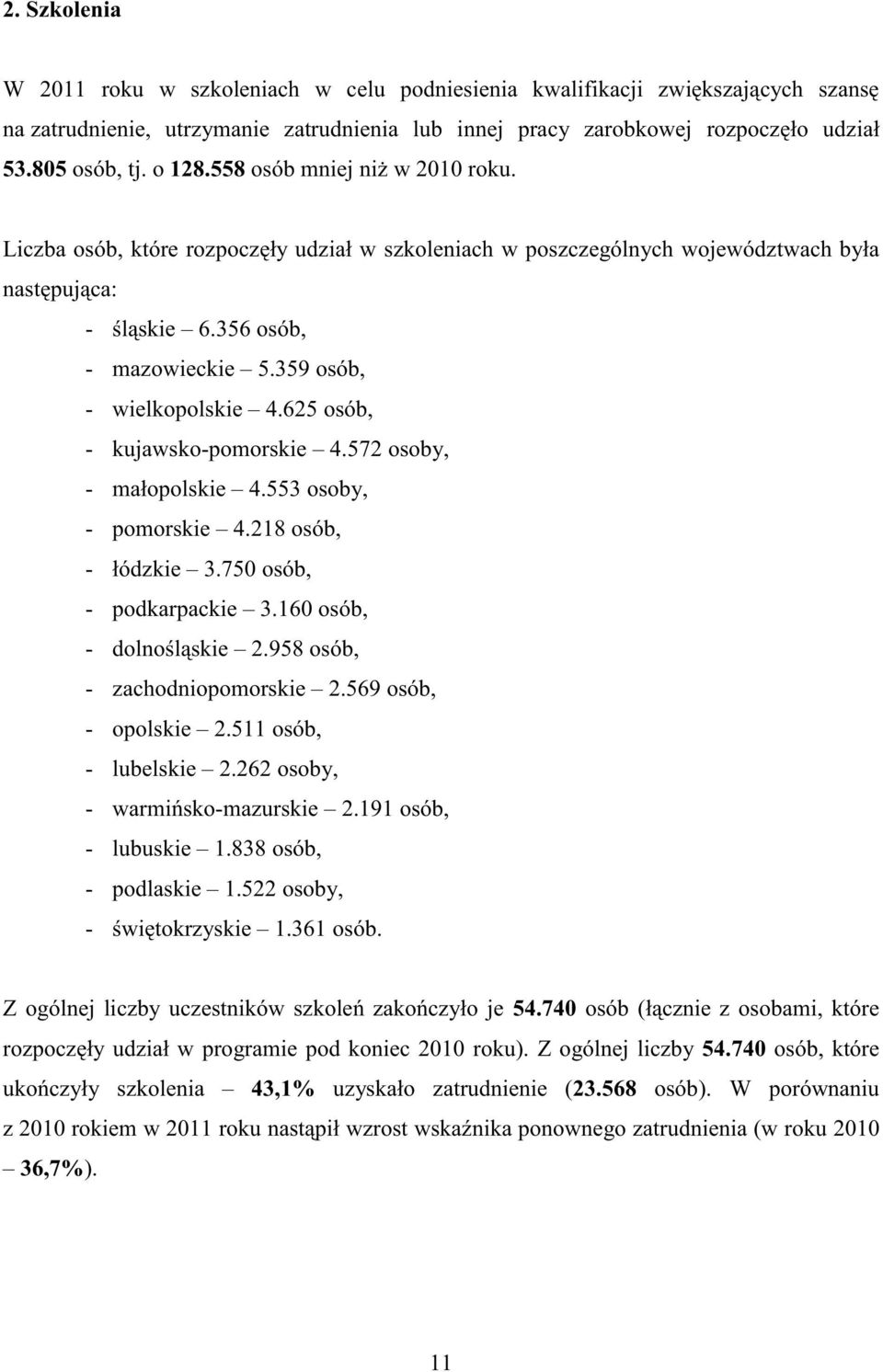 2. Szkolenia

W 2011 roku w szkoleniach w celu podniesienia kwalifikacji zwiększających szansę na zatrudnienie, utrzymanie zatrudnienia lub innej pracy zarobkowej rozpoczęło udział 53.805 osób, tj. o 128.558 osób mniej niż w 2010 roku.

Liczba osób, które rozpoczęły udział w szkoleniach w poszczególnych województwach była następująca:

- śląskie – 6.356 osób,
- mazowieckie – 5.359 osób,
- wielkopolskie – 4.625 osób,
- kujawsko-pomorskie – 4.572 osoby,
- małopolskie – 4.553 osoby,
- pomorskie – 4.218 osób,
- łódzkie – 3.750 osób,
- podkarpackie – 3.160 osób,
- dolnośląskie – 2.958 osób,
- zachodniopomorskie – 2.569 osób,
- opolskie – 2.511 osób,
- lubelskie – 2.262 osoby,
- warmińsko-mazurskie – 2.191 osób,
- lubuskie – 1.838 osób,
- podlaskie – 1.522 osoby,
- świętokrzyskie – 1.361 osób.

Z ogólnej liczby uczestników szkoleń zakończyło je 54.740 osób (łącznie z osobami, które rozpoczęły udział w programie pod koniec 2010 roku). Z ogólnej liczby 54.740 osób, które ukończyły szkolenia – 43,1% uzyskało zatrudnienie (23.568 osób). W porównaniu z 2010 rokiem w 2011 roku nastąpił wzrost wskaźnika ponownego zatrudnienia (w roku 2010 – 36,7%).

11